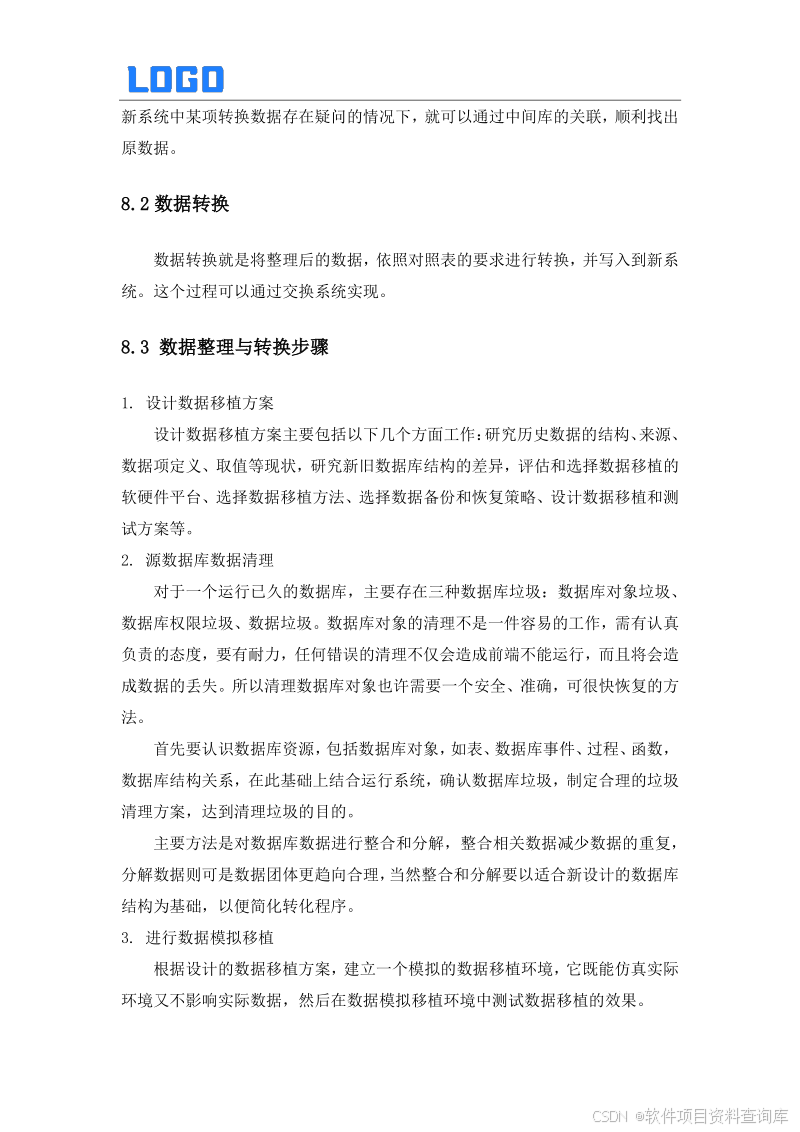 LOGO

新系统中某项转换数据存在疑问的情况下，就可以通过中间库的关联，顺利找出原数据。

8.2 数据转换

数据转换就是将整理后的数据，依照对照表的要求进行转换，并写入到新系统。这个过程可以通过交换系统实现。

8.3 数据整理与转换步骤

1. 设计数据移植方案

设计数据移植方案主要包括以下几个方面工作：研究历史数据的结构、来源、数据项定义、取值等现状，研究新旧数据库结构的差异，评估和选择数据移植的软硬件平台、选择数据移植方法、选择数据备份和恢复策略、设计数据移植和测试方案等。

2. 源数据库数据清理

对于一个运行已久的数据库，主要存在三种数据库垃圾：数据库对象垃圾、数据库权限垃圾、数据垃圾。数据库对象的清理不是一件容易的工作，需有认真负责的态度，要有耐力，任何错误的清理不仅会造成前端不能运行，而且将会造成数据的丢失。所以清理数据库对象也许需要一个安全、准确，可很快恢复的方法。

首先要认识数据库资源，包括数据库对象，如表、数据库事件、过程、函数，数据库结构关系，在此基础上结合运行系统，确认数据库垃圾，制定合理的垃圾清理方案，达到清理垃圾的目的。

主要方法是对数据库数据进行整合和分解，整合相关数据减少数据的重复，分解数据则可是数据团体更趋向合理，当然整合和分解要以适合新设计的数据库结构为基础，以便简化转化程序。

3. 进行数据模拟移植

根据设计的数据移植方案，建立一个模拟的数据移植环境，它既能仿真实际环境又不影响实际数据，然后在数据模拟移植环境中测试数据移植的效果。

CSDN @软件项目资料查询库